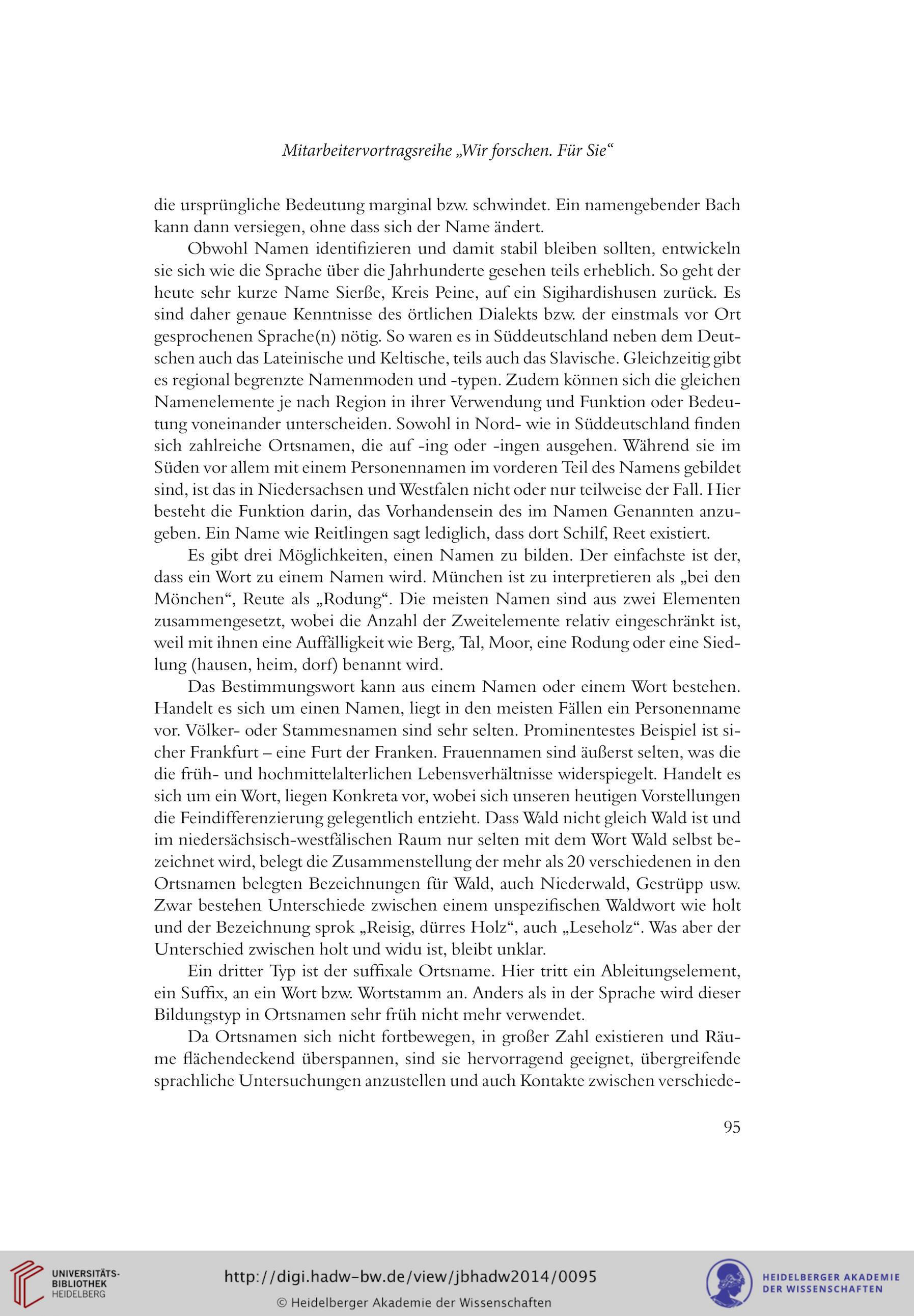 Mitarbeitervortragsreihe „Wir forschen. Für Sie“

die ursprüngliche Bedeutung marginal bzw. schwindet. Ein namengebender Bach kann dann versiegen, ohne dass sich der Name ändert.

Obwohl Namen identifizieren und damit stabil bleiben sollten, entwickeln sie sich wie die Sprache über die Jahrhunderte gesehen teils erheblich. So geht der heute sehr kurze Name Sierße, Kreis Peine, auf ein Sigihardishusen zurück. Es sind daher genaue Kenntnisse des örtlichen Dialekts bzw. der einstmals vor Ort gesprochenen Sprache(n) nötig. So waren es in Süddeutschland neben dem Deutschen auch das Lateinische und Keltische, teils auch das Slavische. Gleichzeitig gibt es regional begrenzte Namenmoden und -typen. Zudem können sich die gleichen Namenelemente je nach Region in ihrer Verwendung und Funktion oder Bedeutung voneinander unterscheiden. Sowohl in Nord- wie in Süddeutschland finden sich zahlreiche Ortsnamen, die auf -ing oder -ingen ausgehen. Während sie im Süden vor allem mit einem Personennamen im vorderen Teil des Namens gebildet sind, ist das in Niedersachsen und Westfalen nicht oder nur teilweise der Fall. Hier besteht die Funktion darin, das Vorhandensein des im Namen Genannten anzugeben. Ein Name wie Reitlingen sagt lediglich, dass dort Schilf, Reet existiert.

Es gibt drei Möglichkeiten, einen Namen zu bilden. Der einfachste ist der, dass ein Wort zu einem Namen wird. München ist zu interpretieren als „bei den Mönchen“, Reute als „Rodung“. Die meisten Namen sind aus zwei Elementen zusammengesetzt, wobei die Anzahl der Zweitelemente relativ eingeschränkt ist, weil mit ihnen eine Auffälligkeit wie Berg, Tal, Moor, eine Rodung oder eine Siedlung (hausen, heim, dorf) benannt wird.

Das Bestimmungswort kann aus einem Namen oder einem Wort bestehen. Handelt es sich um einen Namen, liegt in den meisten Fällen ein Personenname vor. Völker- oder Stammesnamen sind sehr selten. Prominentestes Beispiel ist sicher Frankfurt – eine Furt der Franken. Frauennamen sind äußerst selten, was die die früh- und hochmittelalterlichen Lebensverhältnisse widerspiegelt. Handelt es sich um ein Wort, liegen Konkreta vor, wobei sich unseren heutigen Vorstellungen die Feindifferenzierung gelegentlich entzieht. Dass Wald nicht gleich Wald ist und im niedersächsisch-westfälischen Raum nur selten mit dem Wort Wald selbst bezeichnet wird, belegt die Zusammenstellung der mehr als 20 verschiedenen in den Ortsnamen belegten Bezeichnungen für Wald, auch Niederwald, Gestrüpp usw. Zwar bestehen Unterschiede zwischen einem unspezifischen Waldwort wie holt und der Bezeichnung sprok „Reisig, dürres Holz“, auch „Leseholz“. Was aber der Unterschied zwischen holt und widu ist, bleibt unklar.

Ein dritter Typ ist der suffixale Ortsname. Hier tritt ein Ableitungselement, ein Suffix, an ein Wort bzw. Wortstamm an. Anders als in der Sprache wird dieser Bildungstyp in Ortsnamen sehr früh nicht mehr verwendet.

Da Ortsnamen sich nicht fortbewegen, in großer Zahl existieren und Räume flächendeckend überspannen, sind sie hervorragend geeignet, übergreifende sprachliche Untersuchungen anzustellen und auch Kontakte zwischen verschiede-

95

UNIVERSITÄTS-BIBLIOTHEK HEIDELBERG

http://digi.hadw-bw.de/view/jbhadw2014/0095

© Heidelberger Akademie der Wissenschaften

HEIDELBERGER AKADEMIE DER WISSENSCHAFTEN